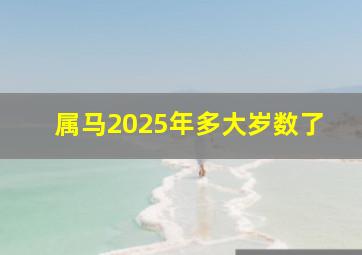 属马2025年多大岁数了